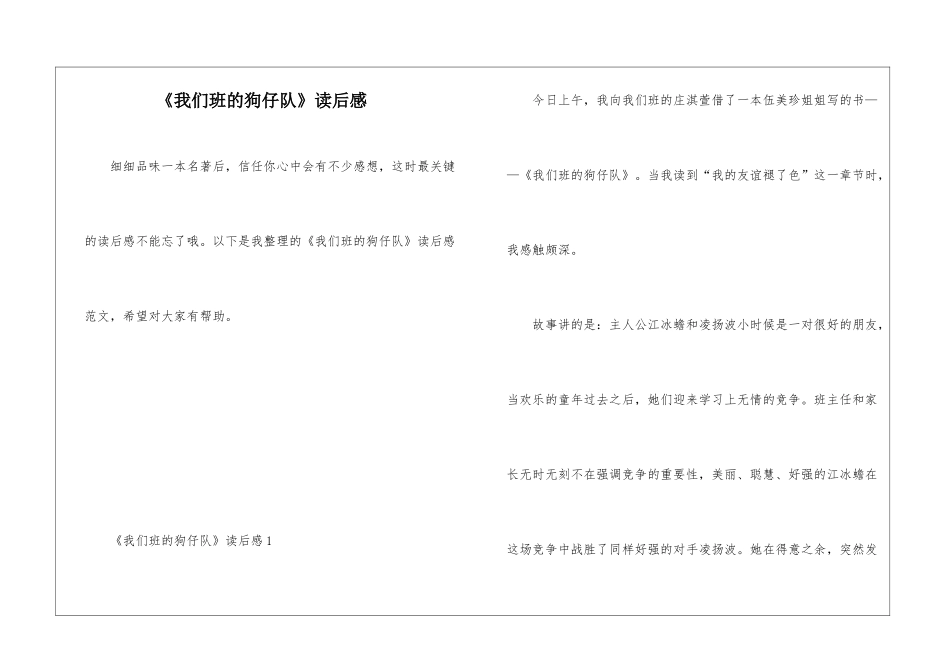 《我们班的狗仔队》读后感

细细品味一本名著后，信任你心中会有不少感想，这时最关键的读后感不能忘了哦。以下是我整理的《我们班的狗仔队》读后感范文，希望对大家有帮助。

《我们班的狗仔队》读后感 1

今日上午，我向我们班的庄淇萱借了一本伍美珍姐姐写的书——《我们班的狗仔队》。当我读到“我的友谊褪了色”这一章节时，我感触颇深。

故事讲的是：主人公江冰蟾和凌扬波小时候是一对很好的朋友，当欢乐的童年过去之后，她们迎来学习上无情的竞争。班主任和家长无时无刻不在强调竞争的重要性，美丽、聪慧、好强的江冰蟾在这场竞争中战胜了同样好强的对手凌扬波。她在得意之余，突然发